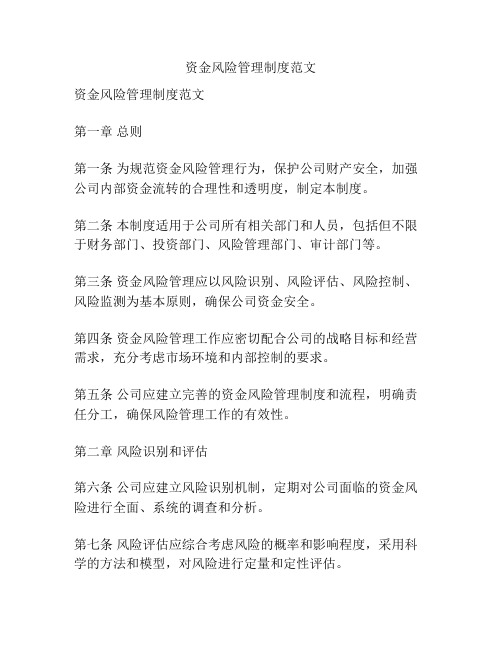 资金风险管理制度范文

资金风险管理制度范文

第一章 总则

第一条 为规范资金风险管理行为，保护公司财产安全，加强公司内部资金流转的合理性和透明度，制定本制度。

第二条 本制度适用于公司所有相关部门和人员，包括但不限于财务部门、投资部门、风险管理部门、审计部门等。

第三条 资金风险管理应以风险识别、风险评估、风险控制、风险监测为基本原则，确保公司资金安全。

第四条 资金风险管理工作应密切配合公司的战略目标和经营需求，充分考虑市场环境和内部控制的要求。

第五条 公司应建立完善的资金风险管理制度和流程，明确责任分工，确保风险管理工作的有效性。

第二章 风险识别和评估

第六条 公司应建立风险识别机制，定期对公司面临的资金风险进行全面、系统的调查和分析。

第七条 风险评估应综合考虑风险的概率和影响程度，采用科学的方法和模型，对风险进行定量和定性评估。